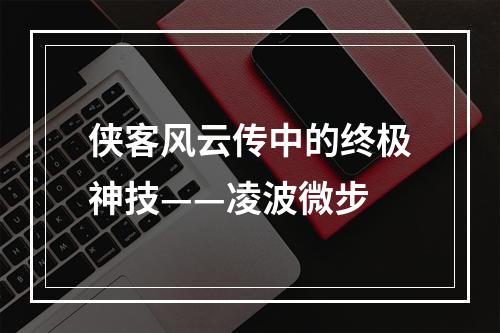 侠客风云传中的终极神技——凌波微步